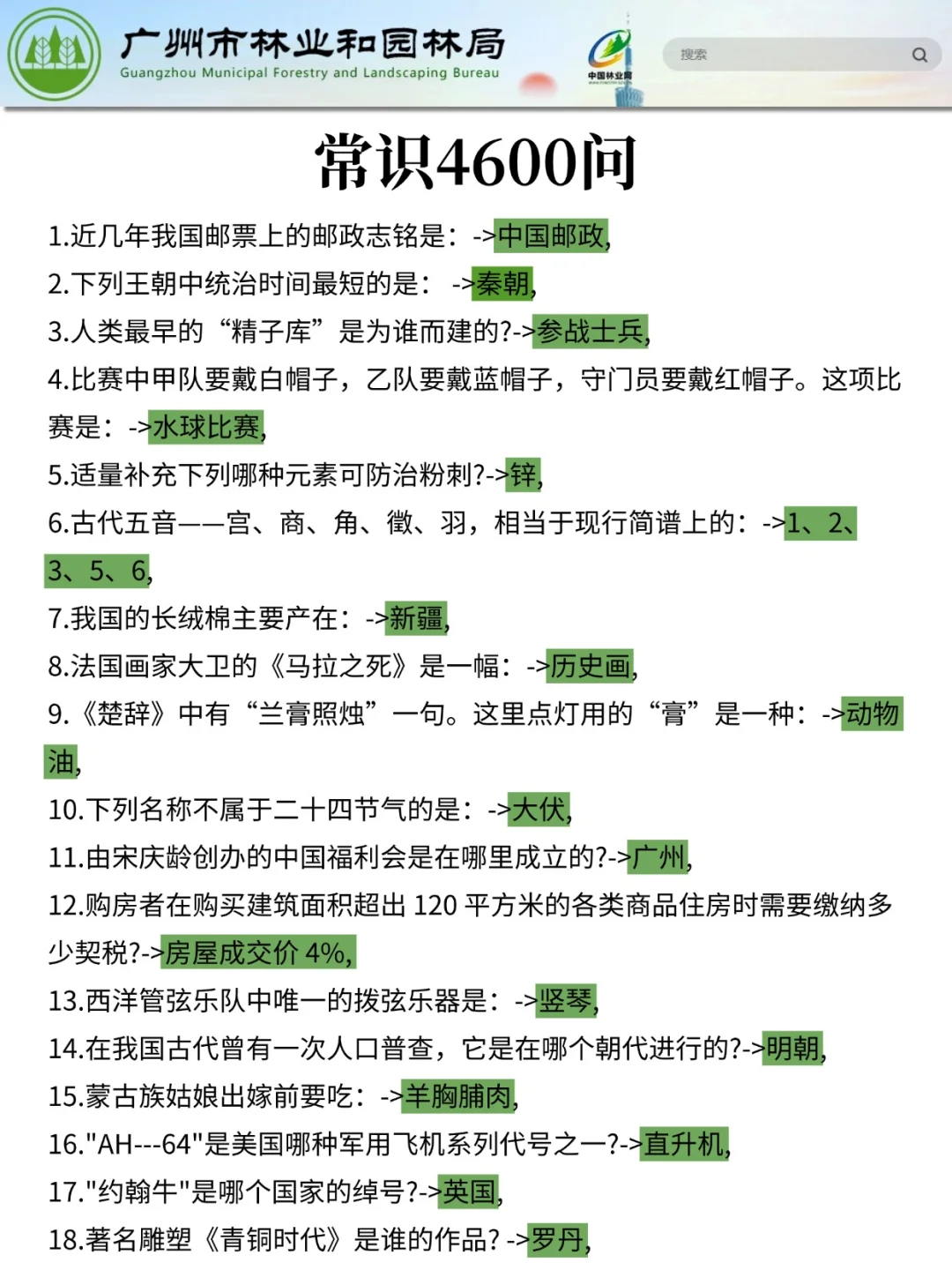 广州市林业和园林局
Guangzhou Municipal Forestry and Landscaping Bureau

中国林业网

搜索

常识4600问

1.近几年我国邮票上的邮政志铭是：->中国邮政,

2.下列王朝中统治时间最短的是： ->秦朝,

3.人类最早的“精子库”是为谁而建的?->参战士兵,

4.比赛中甲队要戴白帽子，乙队要戴蓝帽子，守门员要戴红帽子。这项比赛是：->水球比赛,

5.适量补充下列哪种元素可防治粉刺?->锌,

6.古代五音——宫、商、角、徵、羽，相当于现行简谱上的：->1、2、3、5、6,

7.我国的长绒棉主要产在：->新疆,

8.法国画家大卫的《马拉之死》是一幅：->历史画,

9.《楚辞》中有“兰膏照烛”一句。这里点灯用的“膏”是一种：->动物油,

10.下列名称不属于二十四节气的是：->大伏,

11.由宋庆龄创办的中国福利会是在哪里成立的?->广州,

12.购房者在购买建筑面积超出 120 平方米的各类商品住房时需要缴纳多少契税?->房屋成交价 4%,

13.西洋管弦乐队中唯一的拨弦乐器是：->竖琴,

14.在我国古代曾有一次人口普查，它是在哪个朝代进行的?->明朝,

15.蒙古族姑娘出嫁前要吃：->羊胸脯肉,

16."AH---64"是美国哪种军用飞机系列代号之一?->直升机,

17."约翰牛"是哪个国家的绰号?->英国,

18.著名雕塑《青铜时代》是谁的作品? ->罗丹,